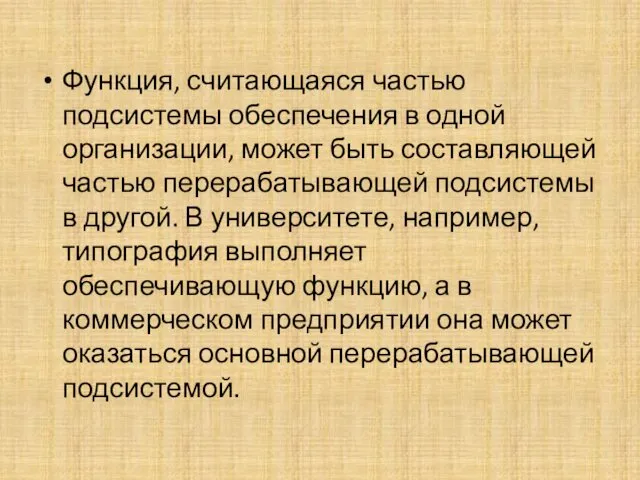 • Функция, считающаяся частью подсистемы обеспечения в одной организации, может быть составляющей частью перерабатывающей подсистемы в другой. В университете, например, типография выполняет обеспечивающую функцию, а в коммерческом предприятии она может оказаться основной перерабатывающей подсистемой.